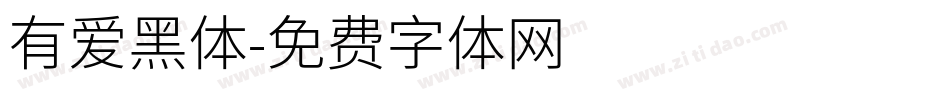 有爱黑体-免费字体网

www.zitidao.com